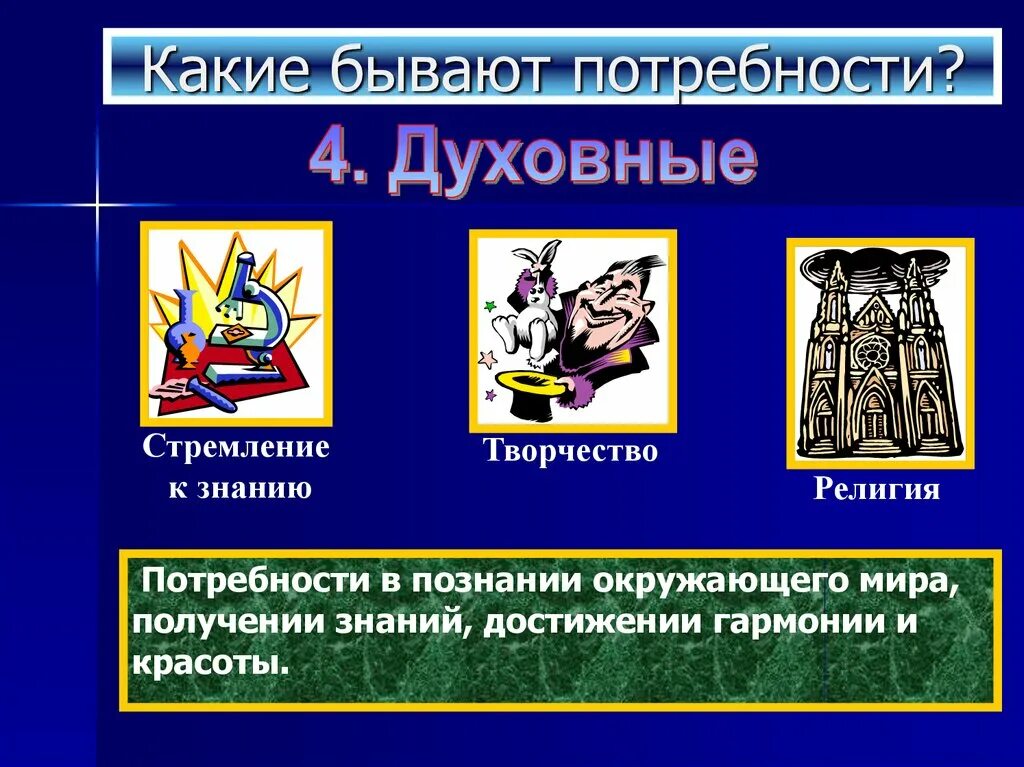 Какие бывают потребности?

4. Духовные

Стремление к знанию

Творчество

Религия

Потребности в познании окружающего мира, получении знаний, достижении гармонии и красоты.